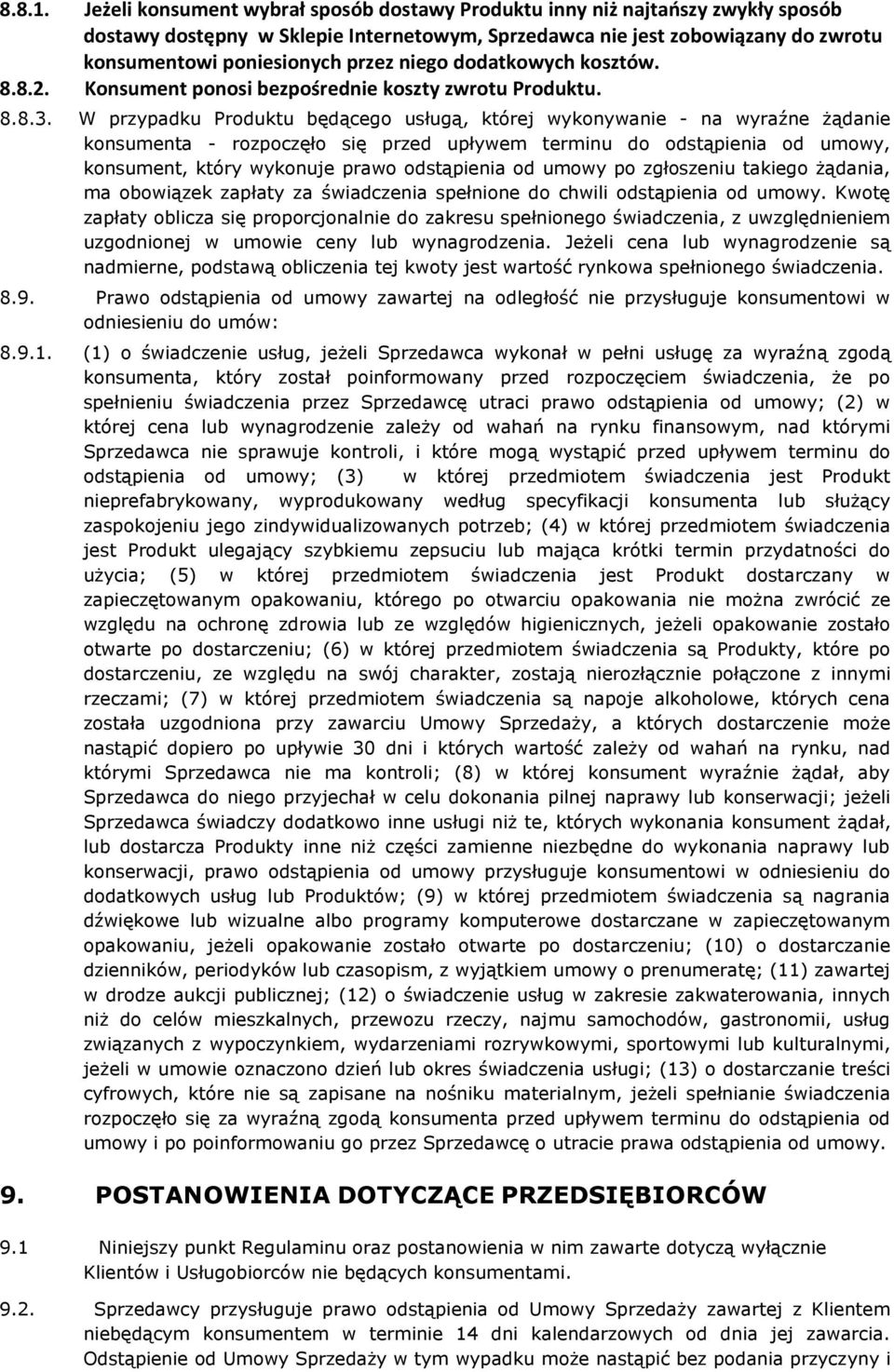 8.8.1. Jeżeli konsument wybrał sposób dostawy Produktu inny niż najtańszy zwykły sposób dostawy dostępny w Sklepie Internetowym, Sprzedawca nie jest zobowiązany do zwrotu konsumentowi poniesionych przez niego dodatkowych kosztów.

8.8.2. Konsument ponosi bezpośrednie koszty zwrotu Produktu.

8.8.3. W przypadku Produktu będącego usługą, której wykonywanie - na wyraźne żądanie konsumenta - rozpoczęło się przed upływem terminu do odstąpienia od umowy, konsument, który wykonuje prawo odstąpienia od umowy po zgłoszeniu takiego żądania, ma obowiązek zapłaty za świadczenia spełnione do chwili odstąpienia od umowy. Kwotę zapłaty oblicza się proporcjonalnie do zakresu spełnionego świadczenia, z uwzględnieniem uzgodnionej w umowie ceny lub wynagrodzenia. Jeżeli cena lub wynagrodzenie są nadmierne, podstawą obliczenia tej kwoty jest wartość rynkowa spełnionego świadczenia.

8.9. Prawo odstąpienia od umowy zawartej na odległość nie przysługuje konsumentowi w odniesieniu do umów:

8.9.1. (1) o świadczenie usług, jeżeli Sprzedawca wykonał w pełni usługę za wyraźną zgodą konsumenta, który został poinformowany przed rozpoczęciem świadczenia, że po spełnieniu świadczenia przez Sprzedawcę utraci prawo odstąpienia od umowy; (2) w której cena lub wynagrodzenie zależy od wahań na rynku finansowym, nad którymi Sprzedawca nie sprawuje kontroli, i które mogą wystąpić przed upływem terminu do odstąpienia od umowy; (3) w której przedmiotem świadczenia jest Produkt nieprefabrykowany, wyprodukowany według specyfikacji konsumenta lub służący zaspokojeniu jego zindywidualizowanych potrzeb; (4) w której przedmiotem świadczenia jest Produkt ulegający szybkiemu zepsuciu lub mająca krótki termin przydatności do użycia; (5) w której przedmiotem świadczenia jest Produkt dostarczany w zapieczętowanym opakowaniu, którego po otwarciu opakowania nie można zwrócić ze względu na ochronę zdrowia lub ze względów higienicznych, jeżeli opakowanie zostało otwarte po dostarczeniu; (6) w której przedmiotem świadczenia są Produkty, które po dostarczeniu, ze względu na swój charakter, zostają nierozłącznie połączone z innymi rzeczami; (7) w której przedmiotem świadczenia są napoje alkoholowe, których cena została uzgodniona przy zawarciu Umowy Sprzedaży, a których dostarczenie może nastąpić dopiero po upływie 30 dni i których wartość zależy od wahań na rynku, nad którymi Sprzedawca nie ma kontroli; (8) w której konsument wyraźnie żądał, aby Sprzedawca do niego przyjechał w celu dokonania pilnej naprawy lub konserwacji; jeżeli Sprzedawca świadczy dodatkowo inne usługi niż te, których wykonania konsument żądał, lub dostarcza Produkty inne niż części zamienne niezbędne do wykonania naprawy lub konserwacji, prawo odstąpienia od umowy przysługuje konsumentowi w odniesieniu do dodatkowych usług lub Produktów; (9) w której przedmiotem świadczenia są nagrania dźwiękowe lub wizualne albo programy komputerowe dostarczane w zapieczętowanym opakowaniu, jeżeli opakowanie zostało otwarte po dostarczeniu; (10) o dostarczanie dzienników, periodyków lub czasopism, z wyjątkiem umowy o prenumeratę; (11) zawartej w drodze aukcji publicznej; (12) o świadczenie usług w zakresie zakwaterowania, innych niż do celów mieszkalnych, przewozu rzeczy, najmu samochodów, gastronomii, usług związanych z wypoczynkiem, wydarzeniami rozrywkowymi, sportowymi lub kulturalnymi, jeżeli w umowie oznaczono dzień lub okres świadczenia usługi; (13) o dostarczanie treści cyfrowych, które nie są zapisane na nośniku materialnym, jeżeli spełnianie świadczenia rozpoczęło się za wyraźną zgodą konsumenta przed upływem terminu do odstąpienia od umowy i po poinformowaniu go przez Sprzedawcę o utracie prawa odstąpienia od umowy.

9. POSTANOWIENIA DOTYCZĄCE PRZEDSIĘBIORCÓW

9.1 Niniejszy punkt Regulaminu oraz postanowienia w nim zawarte dotyczą wyłącznie Klientów i Usługobiorców nie będących konsumentami.

9.2. Sprzedawcy przysługuje prawo odstąpienia od Umowy Sprzedaży zawartej z Klientem niebędącym konsumentem w terminie 14 dni kalendarzowych od dnia jej zawarcia. Odstąpienie od Umowy Sprzedaży w tym wypadku może nastąpić bez podania przyczyny i